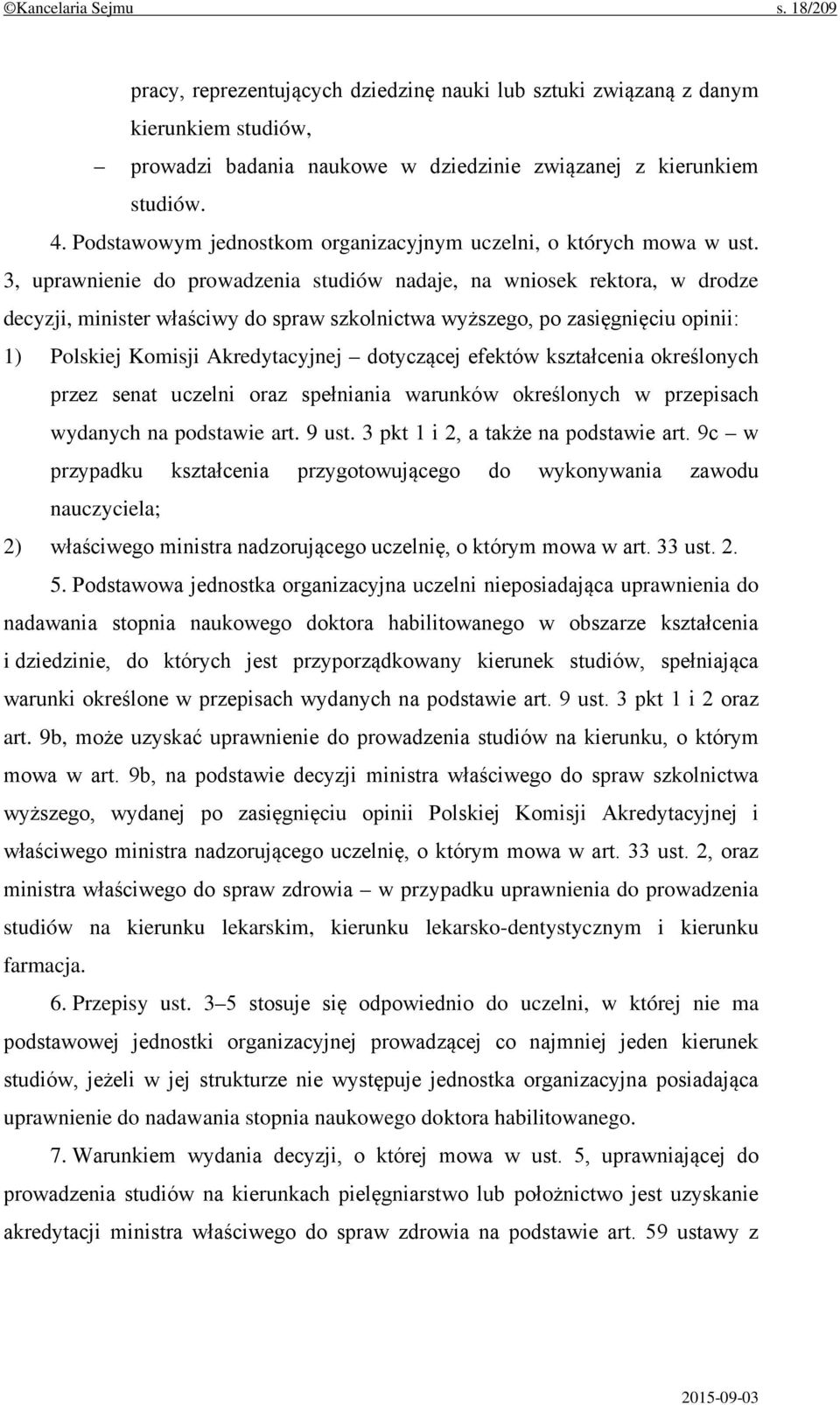 ©Kancelaria Sejmu s. 18/209

pracy, reprezentujących dziedzinę nauki lub sztuki związaną z danym kierunkiem studiów,

– prowadzi badania naukowe w dziedzinie związanej z kierunkiem studiów.

4. Podstawowym jednostkom organizacyjnym uczelni, o których mowa w ust. 3, uprawnienie do prowadzenia studiów nadaje, na wniosek rektora, w drodze decyzji, minister właściwy do spraw szkolnictwa wyższego, po zasięgnięciu opinii:

1) Polskiej Komisji Akredytacyjnej – dotyczącej efektów kształcenia określonych przez senat uczelni oraz spełniania warunków określonych w przepisach wydanych na podstawie art. 9 ust. 3 pkt 1 i 2, a także na podstawie art. 9c – w przypadku kształcenia przygotowującego do wykonywania zawodu nauczyciela;

2) właściwego ministra nadzorującego uczelnię, o którym mowa w art. 33 ust. 2.

5. Podstawowa jednostka organizacyjna uczelni nieposiadająca uprawnienia do nadawania stopnia naukowego doktora habilitowanego w obszarze kształcenia i dziedzinie, do których jest przyporządkowany kierunek studiów, spełniająca warunki określone w przepisach wydanych na podstawie art. 9 ust. 3 pkt 1 i 2 oraz art. 9b, może uzyskać uprawnienie do prowadzenia studiów na kierunku, o którym mowa w art. 9b, na podstawie decyzji ministra właściwego do spraw szkolnictwa wyższego, wydanej po zasięgnięciu opinii Polskiej Komisji Akredytacyjnej i właściwego ministra nadzorującego uczelnię, o którym mowa w art. 33 ust. 2, oraz ministra właściwego do spraw zdrowia – w przypadku uprawnienia do prowadzenia studiów na kierunku lekarskim, kierunku lekarsko-dentystycznym i kierunku farmacja.

6. Przepisy ust. 3–5 stosuje się odpowiednio do uczelni, w której nie ma podstawowej jednostki organizacyjnej prowadzącej co najmniej jeden kierunek studiów, jeżeli w jej strukturze nie występuje jednostka organizacyjna posiadająca uprawnienie do nadawania stopnia naukowego doktora habilitowanego.

7. Warunkiem wydania decyzji, o której mowa w ust. 5, uprawniającej do prowadzenia studiów na kierunkach pielęgniarstwo lub położnictwo jest uzyskanie akredytacji ministra właściwego do spraw zdrowia na podstawie art. 59 ustawy z

2015-09-03